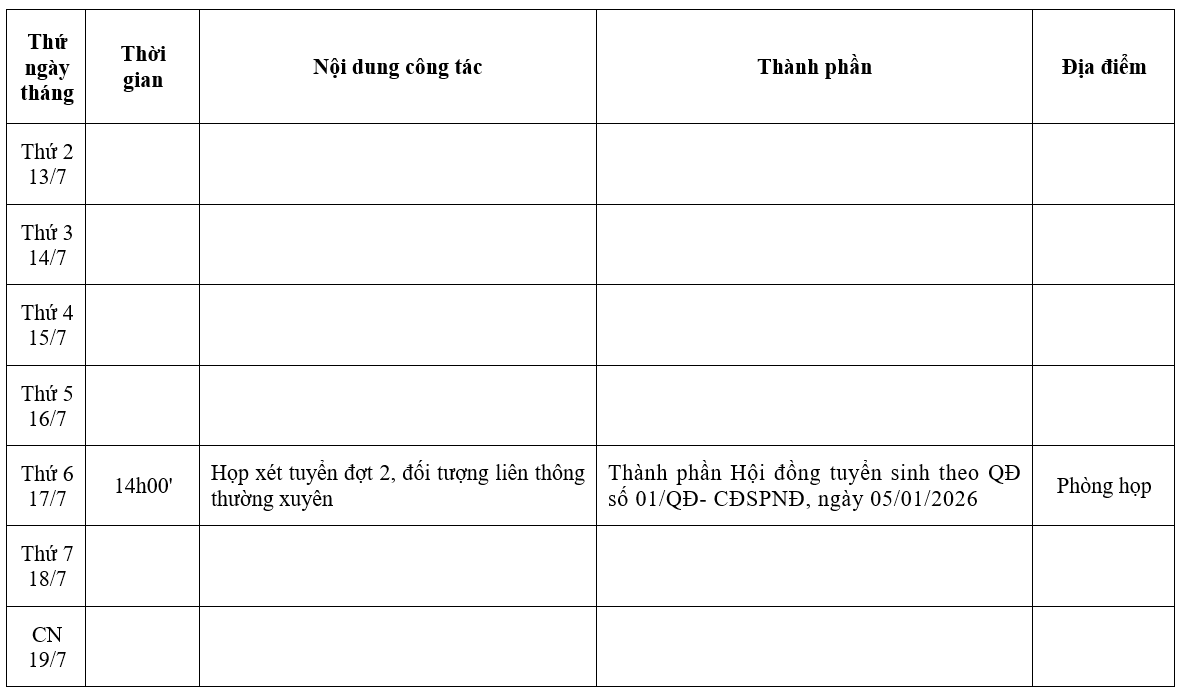 | Thứ ngày tháng | Thời gian | Nội dung công tác | Thành phần | Địa điểm |
|---|---|---|---|---|
| Thứ 2 13/7 | | | | |
| Thứ 3 14/7 | | | | |
| Thứ 4 15/7 | | | | |
| Thứ 5 16/7 | | | | |
| Thứ 6 17/7 | 14h00' | Họp xét tuyển đợt 2, đối tượng liên thông thường xuyên | Thành phần Hội đồng tuyển sinh theo QĐ số 01/QĐ- CĐSPNĐ, ngày 05/01/2026 | Phòng họp |
| Thứ 7 18/7 | | | | |
| CN 19/7 | | | | |